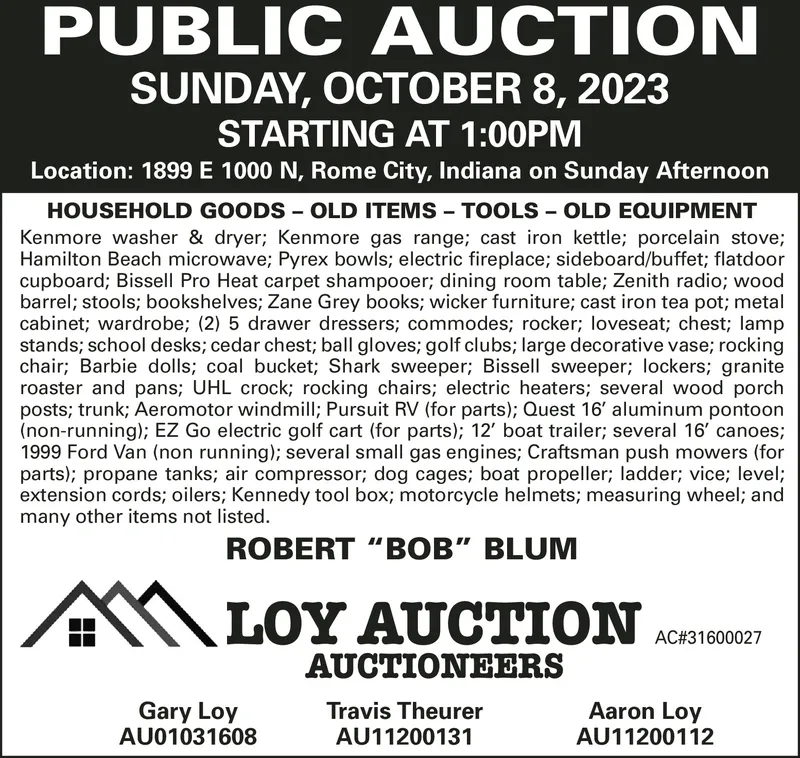 PUBLIC AUCTION

SUNDAY, OCTOBER 8, 2023

STARTING AT 1:00PM

Location: 1899 E 1000 N, Rome City, Indiana on Sunday Afternoon

HOUSEHOLD GOODS – OLD ITEMS – TOOLS – OLD EQUIPMENT

Kenmore washer & dryer; Kenmore gas range; cast iron kettle; porcelain stove; Hamilton Beach microwave; Pyrex bowls; electric fireplace; sideboard/buffet; flatdoor cupboard; Bissell Pro Heat carpet shampooer; dining room table; Zenith radio; wood barrel; stools; bookshelves; Zane Grey books; wicker furniture; cast iron tea pot; metal cabinet; wardrobe; (2) 5 drawer dressers; commodes; rocker; loveseat; chest; lamp stands; school desks; cedar chest; ball gloves; golf clubs; large decorative vase; rocking chair; Barbie dolls; coal bucket; Shark sweeper; Bissell sweeper; lockers; granite roaster and pans; UHL crock; rocking chairs; electric heaters; several wood porch posts; trunk; Aeromotor windmill; Pursuit RV (for parts); Quest 16' aluminum pontoon (non-running); EZ Go electric golf cart (for parts); 12' boat trailer; several 16' canoes; 1999 Ford Van (non running); several small gas engines; Craftsman push mowers (for parts); propane tanks; air compressor; dog cages; boat propeller; ladder; vice; level; extension cords; oilers; Kennedy tool box; motorcycle helmets; measuring wheel; and many other items not listed.

ROBERT "BOB" BLUM

LOY AUCTION
AUCTIONEERS

AC#31600027

Gary Loy
AU01031608

Travis Theurer
AU11200131

Aaron Loy
AU11200112